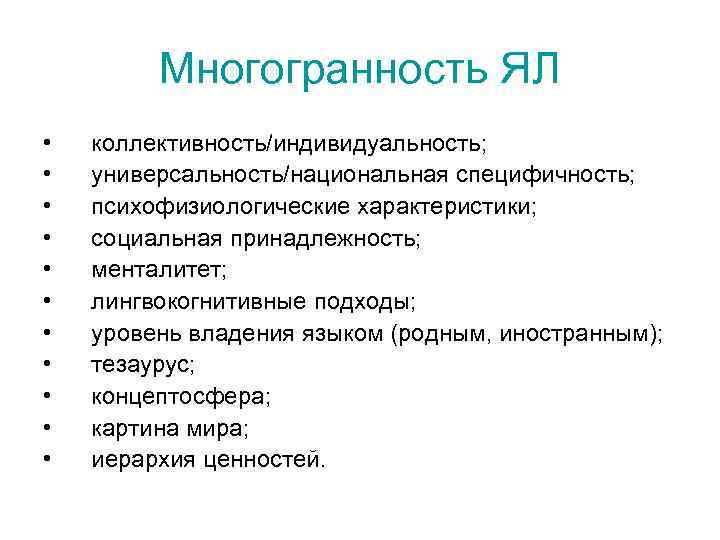 Многогранность ЯЛ

• коллективность/индивидуальность;
• универсальность/национальная специфичность;
• психофизиологические характеристики;
• социальная принадлежность;
• менталитет;
• лингвокогнитивные подходы;
• уровень владения языком (родным, иностранным);
• тезаурус;
• концептосфера;
• картина мира;
• иерархия ценностей.